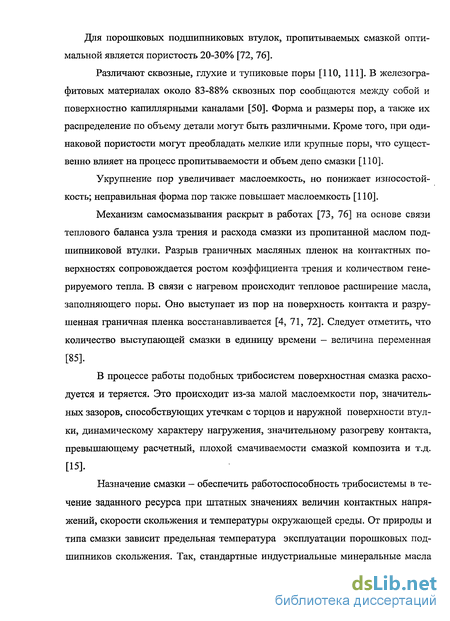 Для порошковых подшипниковых втулок, пропитываемых смазкой оптимальной является пористость 20-30% [72, 76].

Различают сквозные, глухие и тупиковые поры [110, 111]. В железографитовых материалах около 83-88% сквозных пор сообщаются между собой и поверхностно капиллярными каналами [50]. Форма и размеры пор, а также их распределение по объему детали могут быть различными. Кроме того, при одинаковой пористости могут преобладать мелкие или крупные поры, что существенно влияет на процесс пропитываемости и объем депо смазки [110].

Укрупнение пор увеличивает маслоемкость, но понижает износостойкость; неправильная форма пор также повышает маслоемкость [110].

Механизм самосмазывания раскрыт в работах [73, 76] на основе связи теплового баланса узла трения и расхода смазки из пропитанной маслом подшипниковой втулки. Разрыв граничных масляных пленок на контактных поверхностях сопровождается ростом коэффициента трения и количеством генерируемого тепла. В связи с нагревом происходит тепловое расширение масла, заполняющего поры. Оно выступает из пор на поверхность контакта и разрушенная граничная пленка восстанавливается [4, 71, 72]. Следует отметить, что количество выступающей смазки в единицу времени – величина переменная [85].

В процессе работы подобных трибосистем поверхностная смазка расходуется и теряется. Это происходит из-за малой маслоемкости пор, значительных зазоров, способствующих утечкам с торцов и наружной поверхности втулки, динамическому характеру нагружения, значительному разогреву контакта, превышающему расчетный, плохой смачиваемости смазкой композита и т.д. [15].

Назначение смазки – обеспечить работоспособность трибосистемы в течение заданного ресурса при штатных значениях величин контактных напряжений, скорости скольжения и температуры окружающей среды. От природы и типа смазки зависит предельная температура эксплуатации порошковых подшипников скольжения. Так, стандартные индустриальные минеральные масла

dsLib.net
библиотека диссертаций